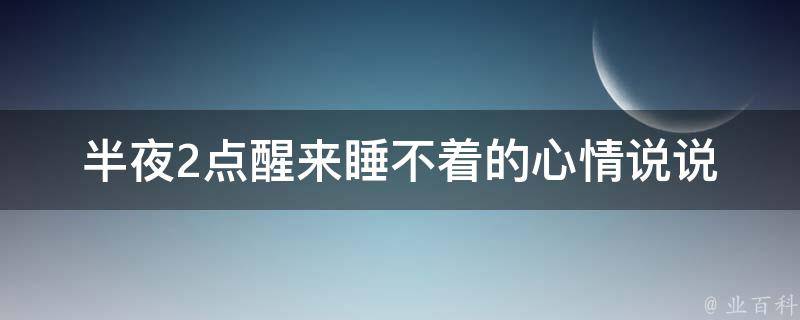 半夜2点醒来睡不着的心情说说

@ 业百科